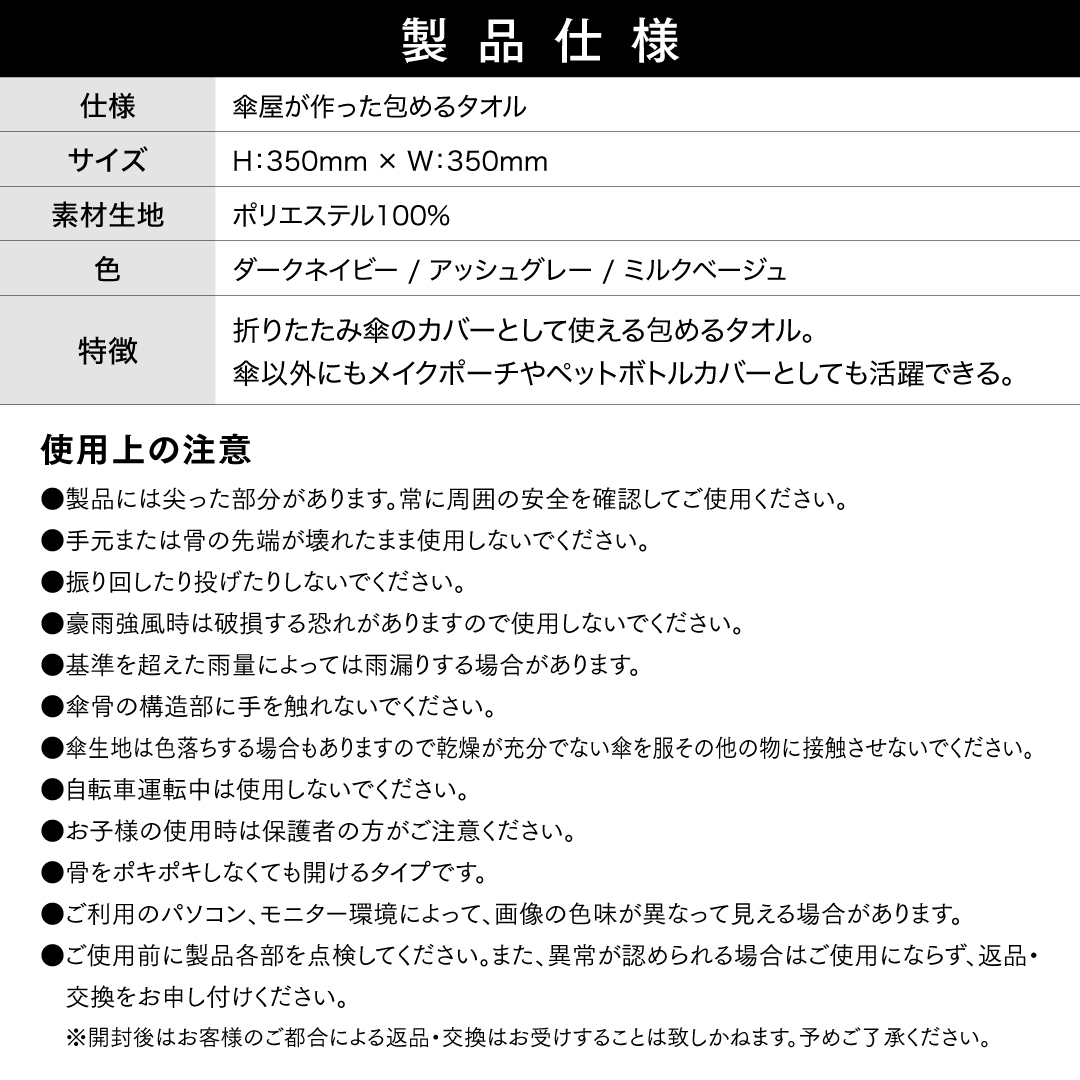 製品仕様

| 仕様 | 傘屋が作った包めるタオル |
|---|---|
| サイズ | H:350mm × W:350mm |
| 素材生地 | ポリエステル100% |
| 色 | ダークネイビー / アッシュグレー / ミルクベージュ |
| 特徴 | 折りたたみ傘のカバーとして使える包めるタオル。傘以外にもメイクポーチやペットボトルカバーとしても活躍できる。 |

使用上の注意

●製品には尖った部分があります。常に周囲の安全を確認してご使用ください。
●手元または骨の先端が壊れたまま使用しないでください。
●振り回したり投げたりしないでください。
●豪雨強風時は破損する恐れがありますので使用しないでください。
●基準を超えた雨量によっては雨漏りする場合があります。
●傘骨の構造部に手を触れないでください。
●傘生地は色落ちする場合もありますので乾燥が充分でない傘を服その他の物に接触させないでください。
●自転車運転中は使用しないでください。
●お子様の使用時は保護者の方がご注意ください。
●骨をポキポキしなくても開けるタイプです。
●ご利用のパソコン、モニター環境によって、画像の色味が異なって見える場合があります。
●ご使用前に製品各部を点検してください。また、異常が認められる場合はご使用にならず、返品・交換をお申し付けください。
※開封後はお客様のご都合による返品・交換はお受けすることは致しかねます。予めご了承ください。